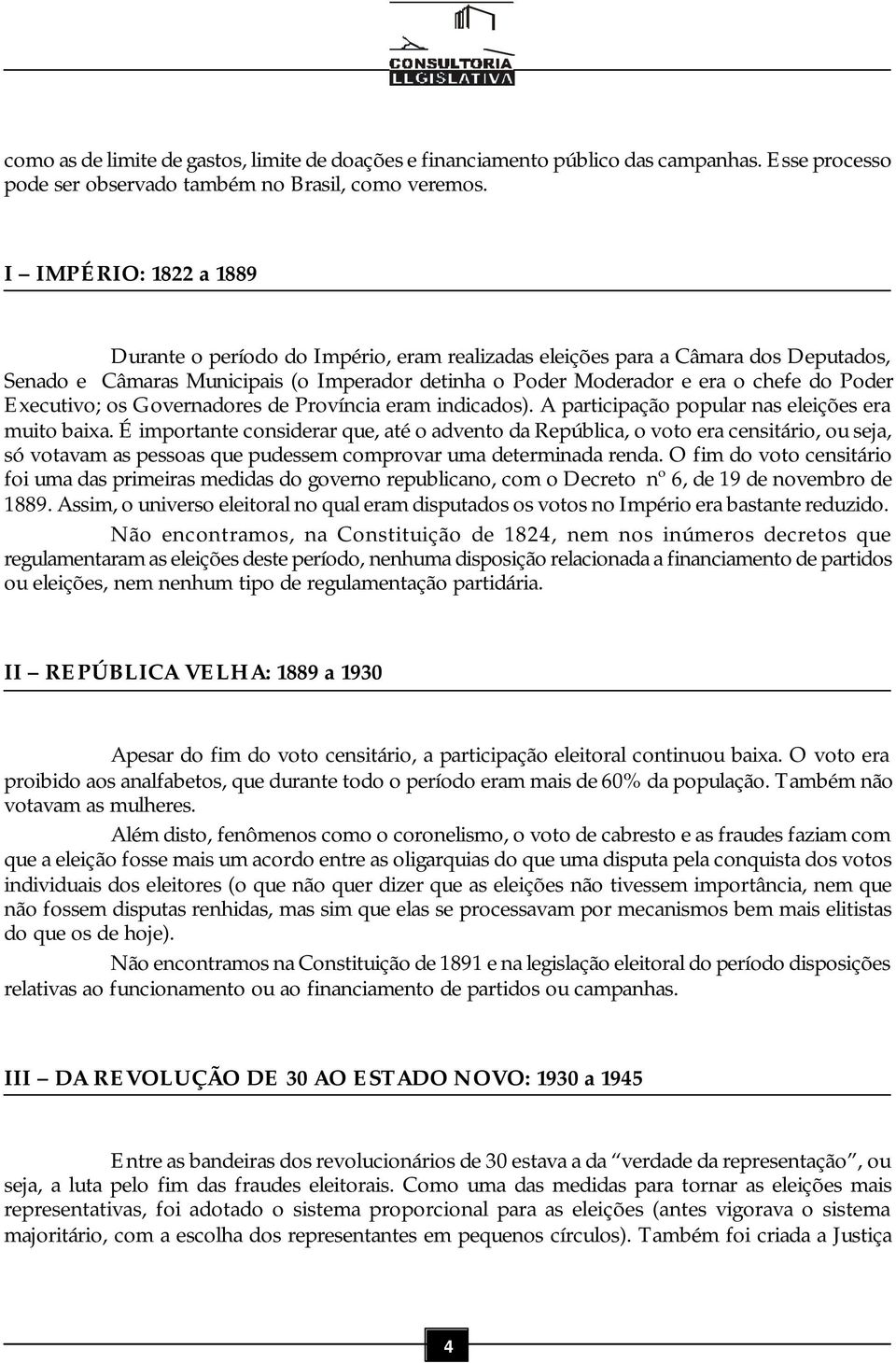 CONSULTORIA LEGISLATIVA

como as de limite de gastos, limite de doações e financiamento público das campanhas. Esse processo pode ser observado também no Brasil, como veremos.

I – IMPÉRIO: 1822 a 1889

Durante o período do Império, eram realizadas eleições para a Câmara dos Deputados, Senado e Câmaras Municipais (o Imperador detinha o Poder Moderador e era o chefe do Poder Executivo; os Governadores de Província eram indicados). A participação popular nas eleições era muito baixa. É importante considerar que, até o advento da República, o voto era censitário, ou seja, só votavam as pessoas que pudessem comprovar uma determinada renda. O fim do voto censitário foi uma das primeiras medidas do governo republicano, com o Decreto nº 6, de 19 de novembro de 1889. Assim, o universo eleitoral no qual eram disputados os votos no Império era bastante reduzido.

Não encontramos, na Constituição de 1824, nem nos inúmeros decretos que regulamentaram as eleições deste período, nenhuma disposição relacionada a financiamento de partidos ou eleições, nem nenhum tipo de regulamentação partidária.

II – REPÚBLICA VELHA: 1889 a 1930

Apesar do fim do voto censitário, a participação eleitoral continuou baixa. O voto era proibido aos analfabetos, que durante todo o período eram mais de 60% da população. Também não votavam as mulheres.

Além disto, fenômenos como o coronelismo, o voto de cabresto e as fraudes faziam com que a eleição fosse mais um acordo entre as oligarquias do que uma disputa pela conquista dos votos individuais dos eleitores (o que não quer dizer que as eleições não tivessem importância, nem que não fossem disputas renhidas, mas sim que elas se processavam por mecanismos bem mais elitistas do que os de hoje).

Não encontramos na Constituição de 1891 e na legislação eleitoral do período disposições relativas ao funcionamento ou ao financiamento de partidos ou campanhas.

III – DA REVOLUÇÃO DE 30 AO ESTADO NOVO: 1930 a 1945

Entre as bandeiras dos revolucionários de 30 estava a da “verdade da representação”, ou seja, a luta pelo fim das fraudes eleitorais. Como uma das medidas para tornar as eleições mais representativas, foi adotado o sistema proporcional para as eleições (antes vigorava o sistema majoritário, com a escolha dos representantes em pequenos círculos). Também foi criada a Justiça

4